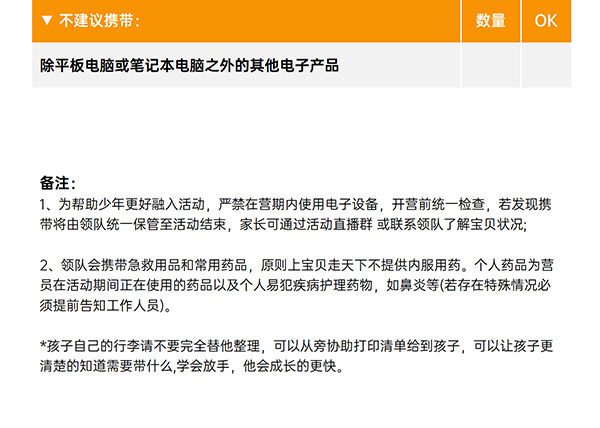 | ▼ 不建议携带： | 数量 | OK |
|---|---|---|
| 除平板电脑或笔记本电脑之外的其他电子产品 | | |

备注：
1、为帮助少年更好融入活动，严禁在营期内使用电子设备，开营前统一检查，若发现携带将由领队统一保管至活动结束，家长可通过活动直播群 或联系领队了解宝贝状况;

2、领队会携带急救用品和常用药品，原则上宝贝走天下不提供内服用药。个人药品为营员在活动期间正在使用的药品以及个人易犯疾病护理药物，如鼻炎等(若存在特殊情况必须提前告知工作人员)。

*孩子自己的行李请不要完全替他整理，可以从旁协助打印清单给到孩子，可以让孩子更清楚的知道需要带什么,学会放手，他会成长的更快。